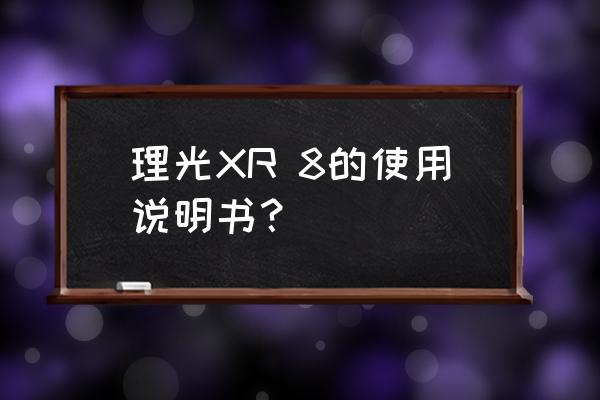 理光XR 8的使用说明书？